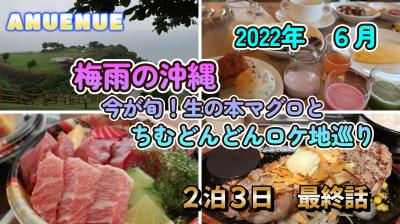 ANUENUE

2022年　６月

梅雨の沖縄

今が旬！生の本マグロと
ちむどんどんロケ地巡り

２泊３日　最終話